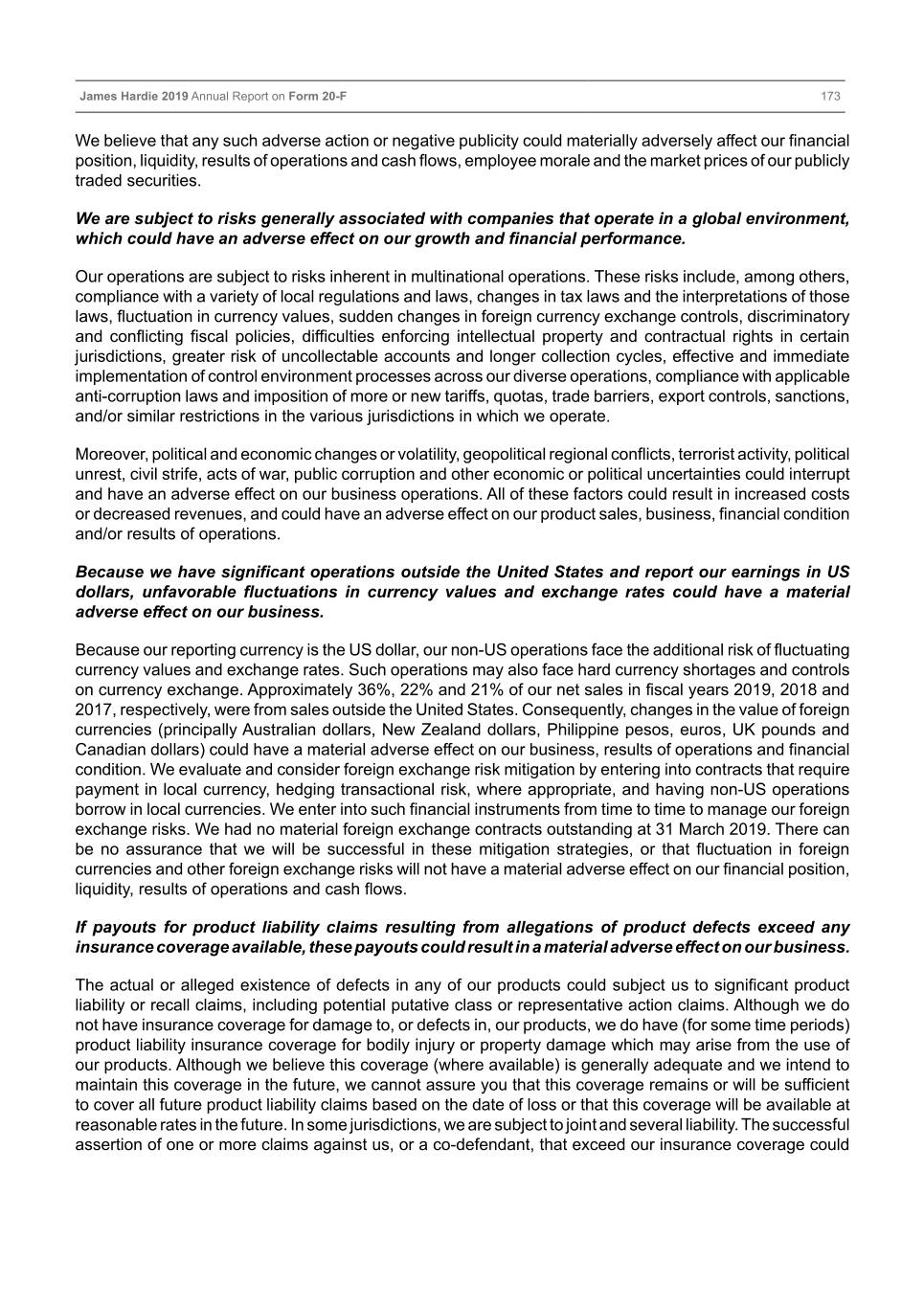 James Hardie 2019 Annual Report on Form 20-F 173

We believe that any such adverse action or negative publicity could materially adversely affect our financial position, liquidity, results of operations and cash flows, employee morale and the market prices of our publicly traded securities.

We are subject to risks generally associated with companies that operate in a global environment, which could have an adverse effect on our growth and financial performance.

Our operations are subject to risks inherent in multinational operations. These risks include, among others, compliance with a variety of local regulations and laws, changes in tax laws and the interpretations of those laws, fluctuation in currency values, sudden changes in foreign currency exchange controls, discriminatory and conflicting fiscal policies, difficulties enforcing intellectual property and contractual rights in certain jurisdictions, greater risk of uncollectable accounts and longer collection cycles, effective and immediate implementation of control environment processes across our diverse operations, compliance with applicable anti-corruption laws and imposition of more or new tariffs, quotas, trade barriers, export controls, sanctions, and/or similar restrictions in the various jurisdictions in which we operate.

Moreover, political and economic changes or volatility, geopolitical regional conflicts, terrorist activity, political unrest, civil strife, acts of war, public corruption and other economic or political uncertainties could interrupt and have an adverse effect on our business operations. All of these factors could result in increased costs or decreased revenues, and could have an adverse effect on our product sales, business, financial condition and/or results of operations.

Because we have significant operations outside the United States and report our earnings in US dollars, unfavorable fluctuations in currency values and exchange rates could have a material adverse effect on our business.

Because our reporting currency is the US dollar, our non-US operations face the additional risk of fluctuating currency values and exchange rates. Such operations may also face hard currency shortages and controls on currency exchange. Approximately 36%, 22% and 21% of our net sales in fiscal years 2019, 2018 and 2017, respectively, were from sales outside the United States. Consequently, changes in the value of foreign currencies (principally Australian dollars, New Zealand dollars, Philippine pesos, euros, UK pounds and Canadian dollars) could have a material adverse effect on our business, results of operations and financial condition. We evaluate and consider foreign exchange risk mitigation by entering into contracts that require payment in local currency, hedging transactional risk, where appropriate, and having non-US operations borrow in local currencies. We enter into such financial instruments from time to time to manage our foreign exchange risks. We had no material foreign exchange contracts outstanding at 31 March 2019. There can be no assurance that we will be successful in these mitigation strategies, or that fluctuation in foreign currencies and other foreign exchange risks will not have a material adverse effect on our financial position, liquidity, results of operations and cash flows.

If payouts for product liability claims resulting from allegations of product defects exceed any insurance coverage available, these payouts could result in a material adverse effect on our business.

The actual or alleged existence of defects in any of our products could subject us to significant product liability or recall claims, including potential putative class or representative action claims. Although we do not have insurance coverage for damage to, or defects in, our products, we do have (for some time periods) product liability insurance coverage for bodily injury or property damage which may arise from the use of our products. Although we believe this coverage (where available) is generally adequate and we intend to maintain this coverage in the future, we cannot assure you that this coverage remains or will be sufficient to cover all future product liability claims based on the date of loss or that this coverage will be available at reasonable rates in the future. In some jurisdictions, we are subject to joint and several liability. The successful assertion of one or more claims against us, or a co-defendant, that exceed our insurance coverage could